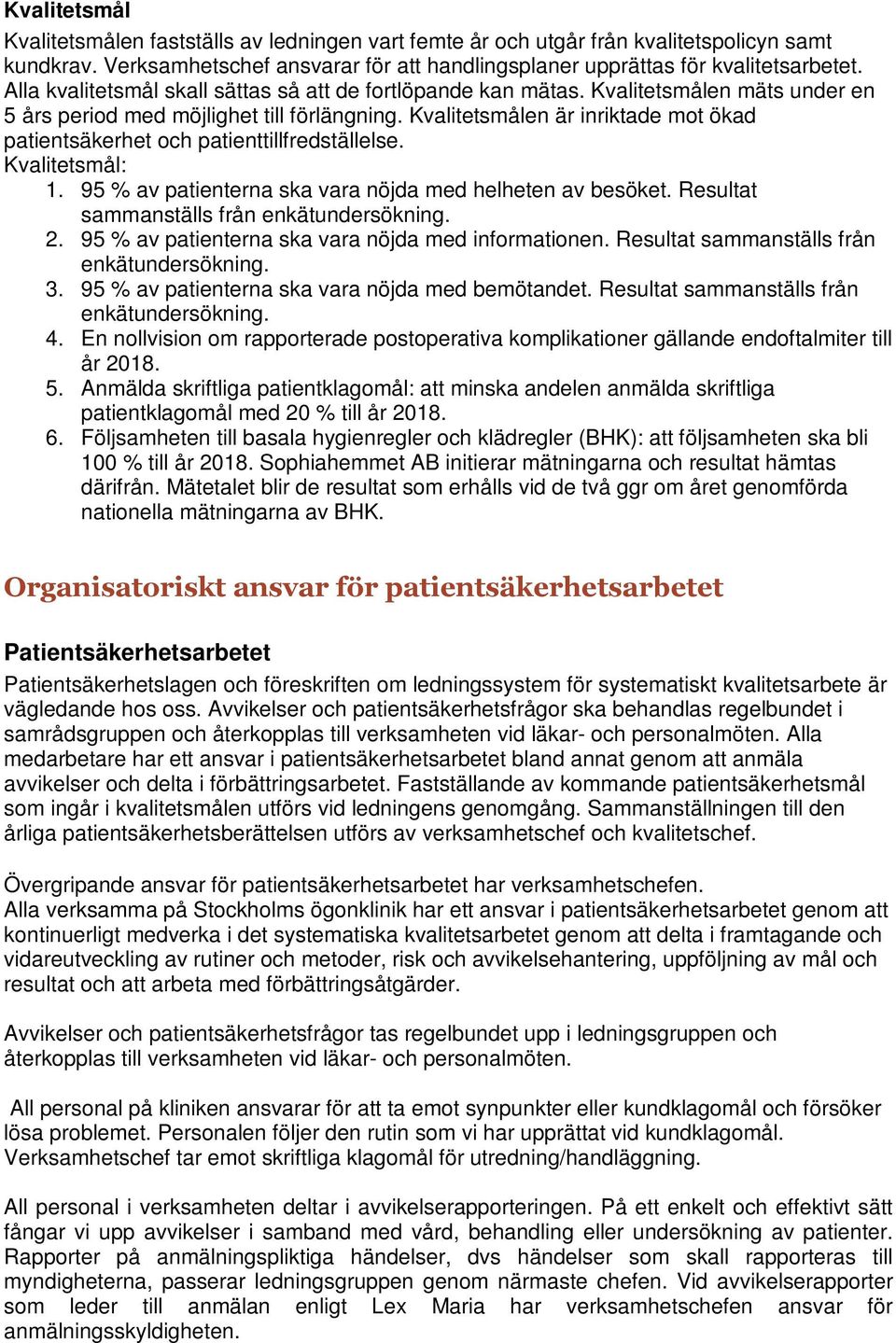 Kvalitetsmål

Kvalitetsmålen fastställs av ledningen vart femte år och utgår från kvalitetspolicyn samt kundkrav. Verksamhetschef ansvarar för att handlingsplaner upprättas för kvalitetsarbetet. Alla kvalitetsmål skall sättas så att de fortlöpande kan mätas. Kvalitetsmålen mäts under en 5 års period med möjlighet till förlängning. Kvalitetsmålen är inriktade mot ökad patientsäkerhet och patienttillfredställelse.
Kvalitetsmål:
1. 95 % av patienterna ska vara nöjda med helheten av besöket. Resultat sammanställs från enkätundersökning.
2. 95 % av patienterna ska vara nöjda med informationen. Resultat sammanställs från enkätundersökning.
3. 95 % av patienterna ska vara nöjda med bemötandet. Resultat sammanställs från enkätundersökning.
4. En nollvision om rapporterade postoperativa komplikationer gällande endoftalmiter till år 2018.
5. Anmälda skriftliga patientklagomål: att minska andelen anmälda skriftliga patientklagomål med 20 % till år 2018.
6. Följsamheten till basala hygienregler och klädregler (BHK): att följsamheten ska bli 100 % till år 2018. Sophiahemmet AB initierar mätningarna och resultat hämtas därifrån. Mätetalet blir de resultat som erhålls vid de två ggr om året genomförda nationella mätningarna av BHK.

Organisatoriskt ansvar för patientsäkerhetsarbetet

Patientsäkerhetsarbetet

Patientsäkerhetslagen och föreskriften om ledningssystem för systematiskt kvalitetsarbete är vägledande hos oss. Avvikelser och patientsäkerhetsfrågor ska behandlas regelbundet i samrådsgruppen och återkopplas till verksamheten vid läkar- och personalmöten. Alla medarbetare har ett ansvar i patientsäkerhetsarbetet bland annat genom att anmäla avvikelser och delta i förbättringsarbetet. Fastställande av kommande patientsäkerhetsmål som ingår i kvalitetsmålen utförs vid ledningens genomgång. Sammanställningen till den årliga patientsäkerhetsberättelsen utförs av verksamhetschef och kvalitetschef.

Övergripande ansvar för patientsäkerhetsarbetet har verksamhetschefen.
Alla verksamma på Stockholms ögonklinik har ett ansvar i patientsäkerhetsarbetet genom att kontinuerligt medverka i det systematiska kvalitetsarbetet genom att delta i framtagande och vidareutveckling av rutiner och metoder, risk och avvikelsehantering, uppföljning av mål och resultat och att arbeta med förbättringsåtgärder.

Avvikelser och patientsäkerhetsfrågor tas regelbundet upp i ledningsgruppen och återkopplas till verksamheten vid läkar- och personalmöten.

All personal på kliniken ansvarar för att ta emot synpunkter eller kundklagomål och försöker lösa problemet. Personalen följer den rutin som vi har upprättat vid kundklagomål. Verksamhetschef tar emot skriftliga klagomål för utredning/handläggning.

All personal i verksamheten deltar i avvikelserapporteringen. På ett enkelt och effektivt sätt fångar vi upp avvikelser i samband med vård, behandling eller undersökning av patienter. Rapporter på anmälningspliktiga händelser, dvs händelser som skall rapporteras till myndigheterna, passerar ledningsgruppen genom närmaste chefen. Vid avvikelserapporter som leder till anmälan enligt Lex Maria har verksamhetschefen ansvar för anmälningsskyldigheten.